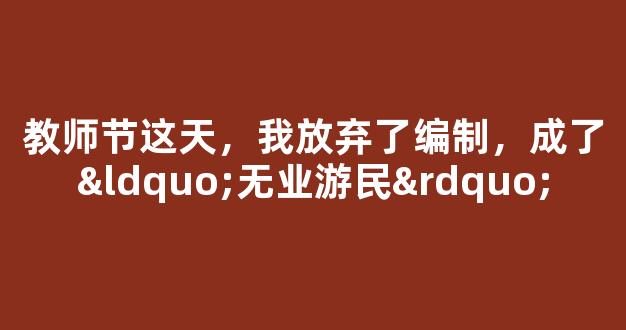 教师节这天，我放弃了编制，成了&ldquo;无业游民&rdquo;